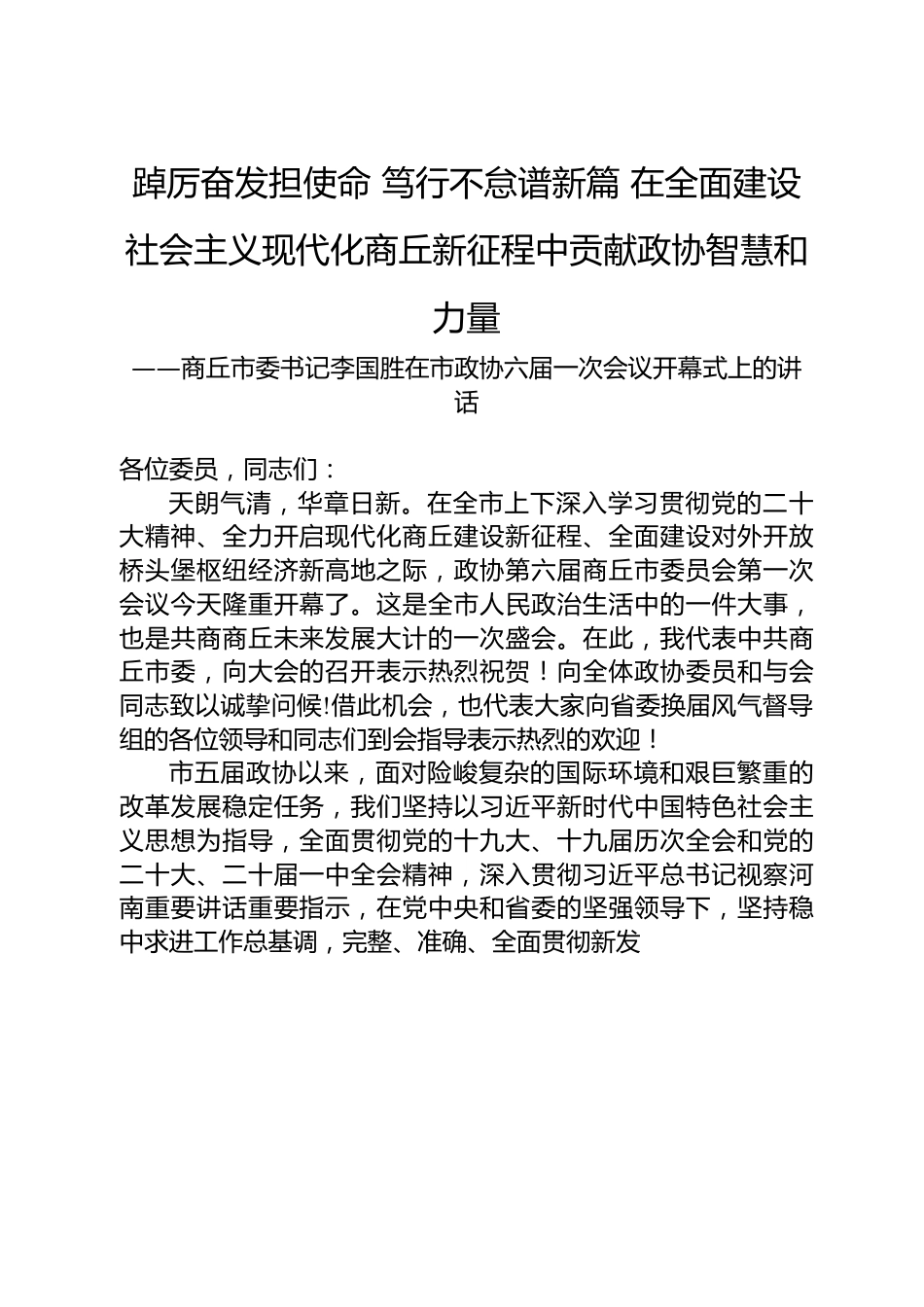 踔厉奋发担使命 笃行不怠谱新篇 在全面建设社会主义现代化商丘新征程中贡献政协智慧和力量

——商丘市委书记李国胜在市政协六届一次会议开幕式上的讲话

各位委员，同志们：

天朗气清，华章日新。在全市上下深入学习贯彻党的二十大精神、全力开启现代化商丘建设新征程、全面建设对外开放桥头堡枢纽经济新高地之际，政协第六届商丘市委员会第一次会议今天隆重开幕了。这是全市人民政治生活中的一件大事，也是共商商丘未来发展大计的一次盛会。在此，我代表中共商丘市委，向大会的召开表示热烈祝贺！向全体政协委员和与会同志致以诚挚问候!借此机会，也代表大家向省委换届风气督导组的各位领导和同志们到会指导表示热烈的欢迎！

市五届政协以来，面对险峻复杂的国际环境和艰巨繁重的改革发展稳定任务，我们坚持以习近平新时代中国特色社会主义思想为指导，全面贯彻党的十九大、十九届历次全会和党的二十大、二十届一中全会精神，深入贯彻习近平总书记视察河南重要讲话重要指示，在党中央和省委的坚强领导下，坚持稳中求进工作总基调，完整、准确、全面贯彻新发